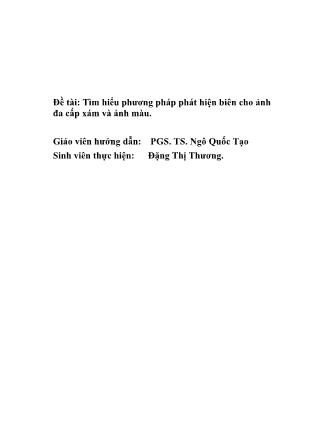 Đề tài: Tìm hiểu phương pháp phát hiện biên cho ảnh đa cấp xám và ảnh màu.

Giáo viên hướng dẫn: PGS. TS. Ngô Quốc Tạo
Sinh viên thực hiện: Đặng Thị Thương.